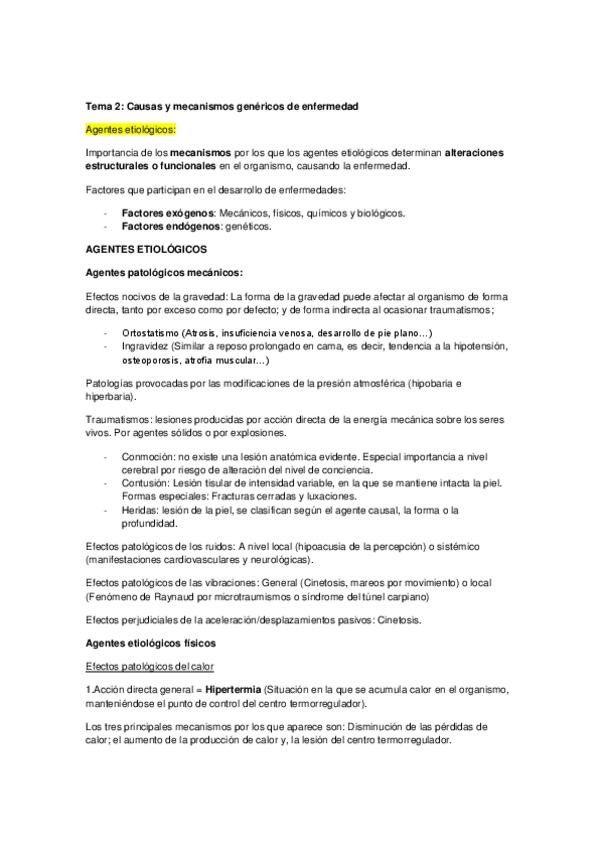 Tema 2: Causas y mecanismos genéricos de enfermedad

Agentes etiológicos:

Importancia de los mecanismos por los que los agentes etiológicos determinan alteraciones estructurales o funcionales en el organismo, causando la enfermedad.

Factores que participan en el desarrollo de enfermedades:

- Factores exógenos: Mecánicos, físicos, químicos y biológicos.
- Factores endógenos: genéticos.

AGENTES ETIOLÓGICOS

Agentes patológicos mecánicos:

Efectos nocivos de la gravedad: La forma de la gravedad puede afectar al organismo de forma directa, tanto por exceso como por defecto; y de forma indirecta al ocasionar traumatismos;

- Ortostatismo (Atrosis, insuficiencia venosa, desarrollo de pie plano…)
- Ingravidez (Similar a reposo prolongado en cama, es decir, tendencia a la hipotensión, osteoporosis, atrofia muscular…)

Patologías provocadas por las modificaciones de la presión atmosférica (hipobaria e hiperbaria).

Traumatismos: lesiones producidas por acción directa de la energía mecánica sobre los seres vivos. Por agentes sólidos o por explosiones.

- Conmoción: no existe una lesión anatómica evidente. Especial importancia a nivel cerebral por riesgo de alteración del nivel de conciencia.
- Contusión: Lesión tisular de intensidad variable, en la que se mantiene intacta la piel. Formas especiales: Fracturas cerradas y luxaciones.
- Heridas: lesión de la piel, se clasifican según el agente causal, la forma o la profundidad.

Efectos patológicos de los ruidos: A nivel local (hipoacusia de la percepción) o sistémico (manifestaciones cardiovasculares y neurológicas).

Efectos patológicos de las vibraciones: General (Cinetosis, mareos por movimiento) o local (Fenómeno de Raynaud por microtraumismos o síndrome del túnel carpiano)

Efectos perjudiciales de la aceleración/desplazamientos pasivos: Cinetosis.

Agentes etiológicos físicos

Efectos patológicos del calor

1.Acción directa general = Hipertermia (Situación en la que se acumula calor en el organismo, manteniéndose el punto de control del centro termorregulador).

Los tres principales mecanismos por los que aparece son: Disminución de las pérdidas de calor; el aumento de la producción de calor y, la lesión del centro termorregulador.